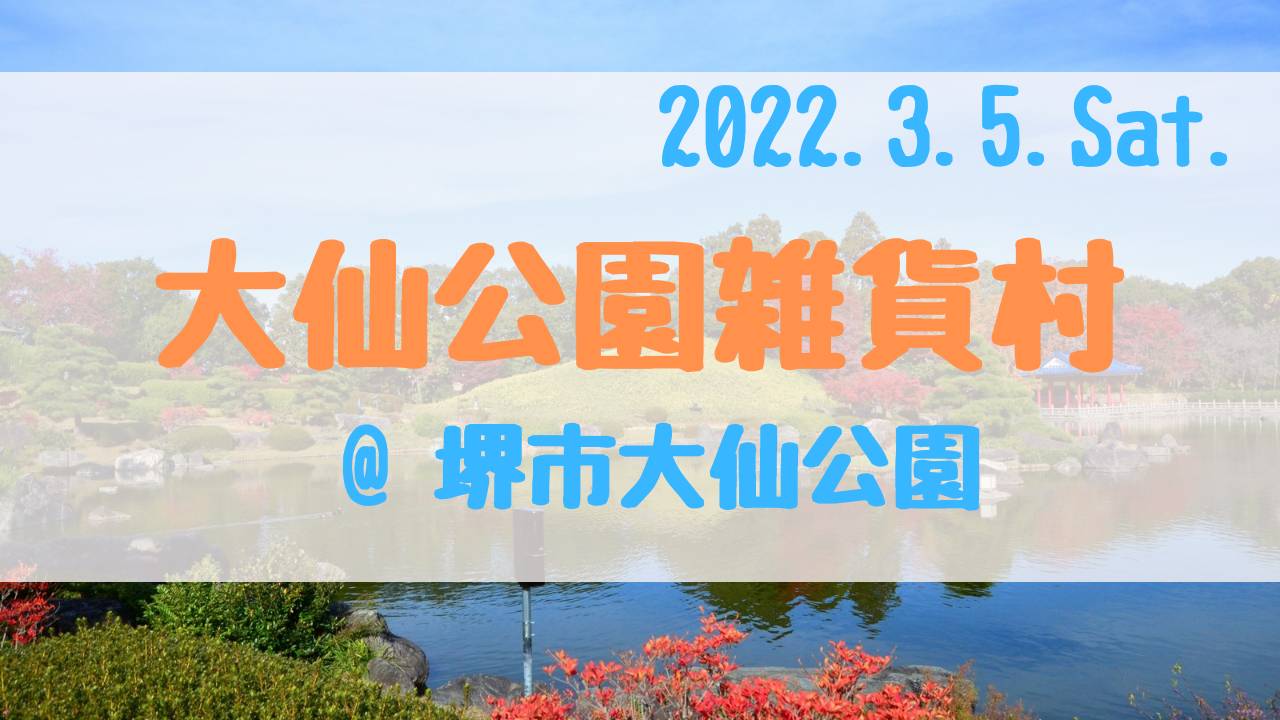 2022. 3. 5. Sat.

大仙公園雑貨村

@ 堺市大仙公園